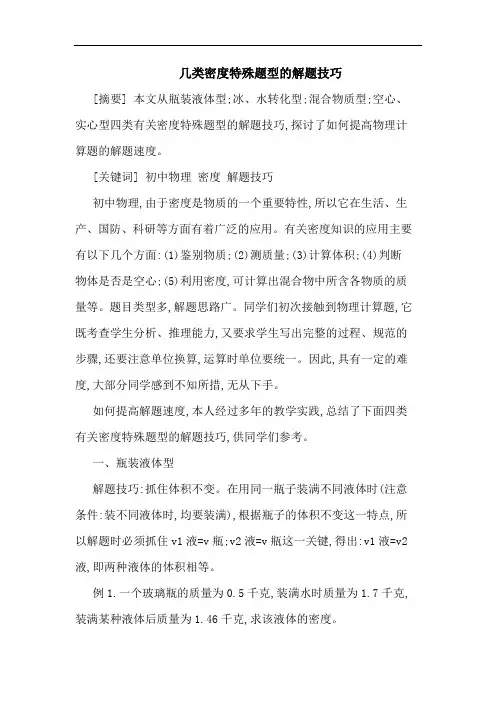 几类密度特殊题型的解题技巧

[摘要] 本文从瓶装液体型;冰、水转化型;混合物质型;空心、实心型四类有关密度特殊题型的解题技巧,探讨了如何提高物理计算题的解题速度。

[关键词] 初中物理 密度 解题技巧

初中物理,由于密度是物质的一个重要特性,所以它在生活、生产、国防、科研等方面有着广泛的应用。有关密度知识的应用主要有以下几个方面:(1)鉴别物质;(2)测质量;(3)计算体积;(4)判断物体是否是空心;(5)利用密度,可计算出混合物中所含各物质的质量等。题目类型多,解题思路广。同学们初次接触到物理计算题,它既考查学生分析、推理能力,又要求学生写出完整的过程、规范的步骤,还要注意单位换算,运算时单位要统一。因此,具有一定的难度,大部分同学感到不知所措,无从下手。

如何提高解题速度,本人经过多年的教学实践,总结了下面四类有关密度特殊题型的解题技巧,供同学们参考。

一、瓶装液体型

解题技巧:抓住体积不变。在用同一瓶子装满不同液体时(注意条件:装不同液体时,均要装满),根据瓶子的体积不变这一特点,所以解题时必须抓住 v1 液=v 瓶;v2 液=v 瓶这一关键,得出:v1 液=v2 液,即两种液体的体积相等。

例 1.一个玻璃瓶的质量为 0.5 千克,装满水时质量为 1.7 千克,装满某种液体后质量为 1.46 千克,求该液体的密度。